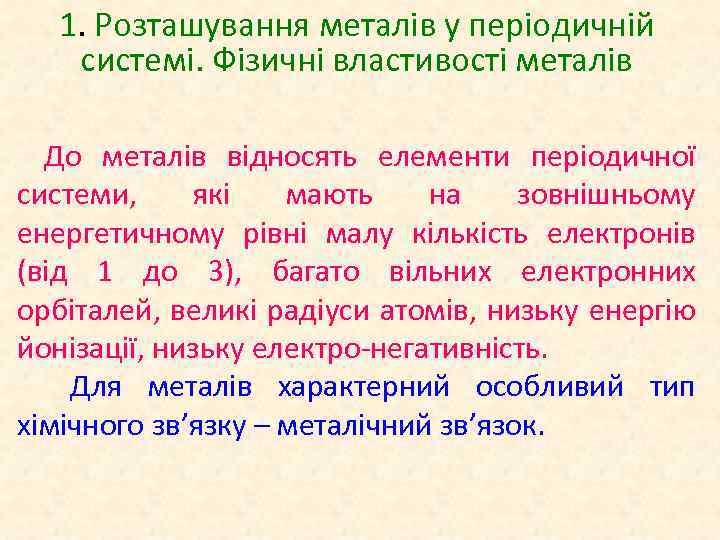 1. Розташування металів у періодичній системі. Фізичні властивості металів

До металів відносять елементи періодичної системи, які мають на зовнішньому енергетичному рівні малу кількість електронів (від 1 до 3), багато вільних електронних орбіталей, великі радіуси атомів, низьку енергію йонізації, низьку електро-негативність.

Для металів характерний особливий тип хімічного зв’язку – металічний зв’язок.